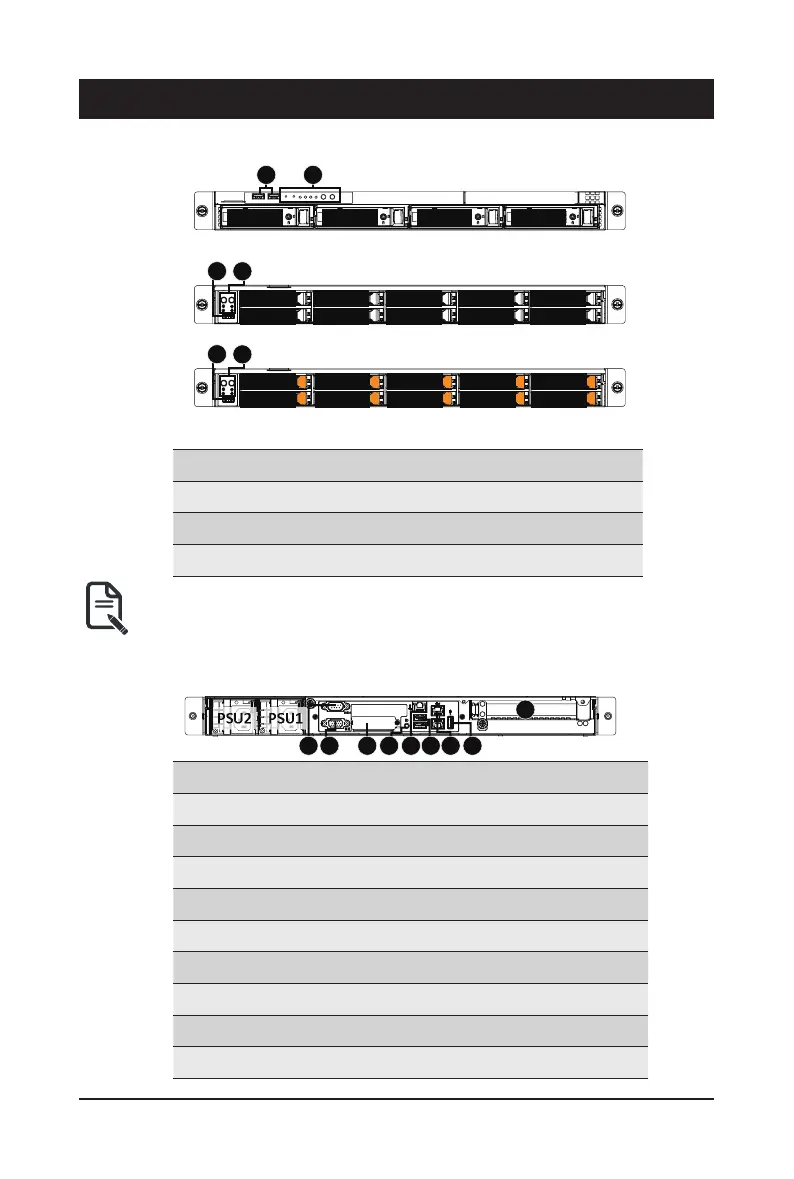 PSU2 PSU1